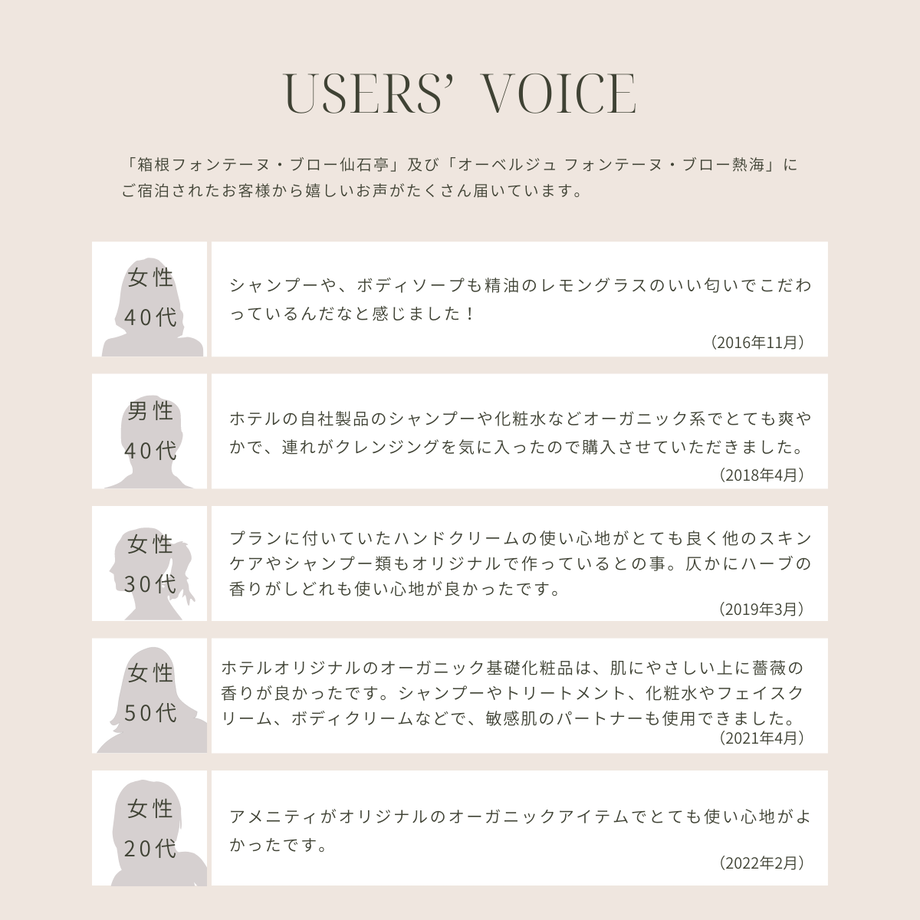 USERS' VOICE

「箱根フォンテーヌ・ブロー仙石亭」及び「オーベルジュ フォンテーヌ・ブロー熱海」にご宿泊されたお客様から嬉しいお声がたくさん届いています。

女性
40代

シャンプーや、ボディソープも精油のレモングラスのいい匂いでこだわっているんだなと感じました！

(2016年11月)

男性
40代

ホテルの自社製品のシャンプーや化粧水などオーガニック系でとても爽やかで、連れがクレンジングを気に入ったので購入させていただきました。

(2018年4月)

女性
30代

プランに付いていたハンドクリームの使い心地がとても良く他のスキンケアやシャンプー類もオリジナルで作っているとの事。仄かにハーブの香りがしどれも使い心地が良かったです。

(2019年3月)

女性
50代

ホテルオリジナルのオーガニック基礎化粧品は、肌にやさしい上に薔薇の香りが良かったです。シャンプーやトリートメント、化粧水やフェイスクリーム、ボディクリームなどで、敏感肌のパートナーも使用できました。

(2021年4月)

女性
20代

アメニティがオリジナルのオーガニックアイテムでとても使い心地がよかったです。

(2022年2月)